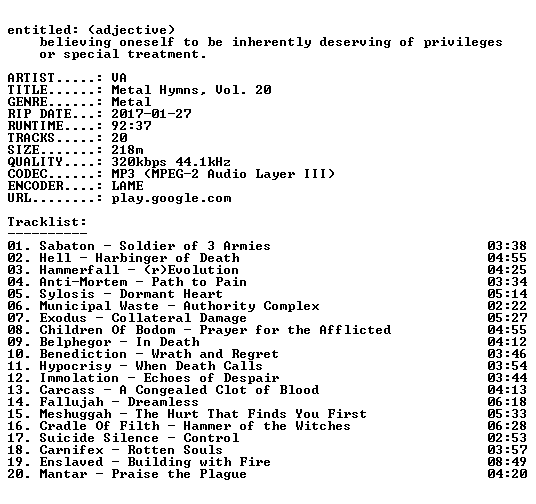 entitled: (adjective)
believing oneself to be inherently deserving of privileges or special treatment.

ARTIST.....: VA
TITLE......: Metal Hymns, Vol. 20
GENRE......: Metal
RIP DATE...: 2017-01-27
RUNTIME....: 92:37
TRACKS.....: 20
SIZE.......: 218m
QUALITY....: 320kbps 44.1kHz
CODEC......: MP3 (MPEG-2 Audio Layer III)
ENCODER....: LAME
URL........: play.google.com

Tracklist:
----------
01. Sabaton - Soldier of 3 Armies 03:38
02. Hell - Harbinger of Death 04:55
03. Hammerfall - (r)Evolution 04:25
04. Anti-Mortem - Path to Pain 03:34
05. Sylosis - Dormant Heart 05:14
06. Municipal Waste - Authority Complex 02:22
07. Exodus - Collateral Damage 05:27
08. Children Of Bodom - Prayer for the Afflicted 04:55
09. Belphegor - In Death 04:12
10. Benediction - Wrath and Regret 03:46
11. Hypocrisy - When Death Calls 03:54
12. Immolation - Echoes of Despair 03:44
13. Carcass - A Congealed Clot of Blood 04:13
14. Fallujah - Dreamless 06:18
15. Meshuggah - The Hurt That Finds You First 05:33
16. Cradle Of Filth - Hammer of the Witches 06:28
17. Suicide Silence - Control 02:53
18. Carnifex - Rotten Souls 03:57
19. Enslaved - Building with Fire 08:49
20. Mantar - Praise the Plague 04:20